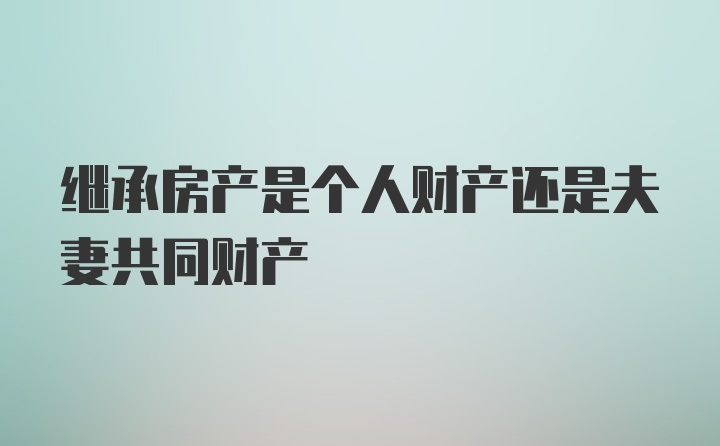 继承房产是个人财产还是夫妻共同财产